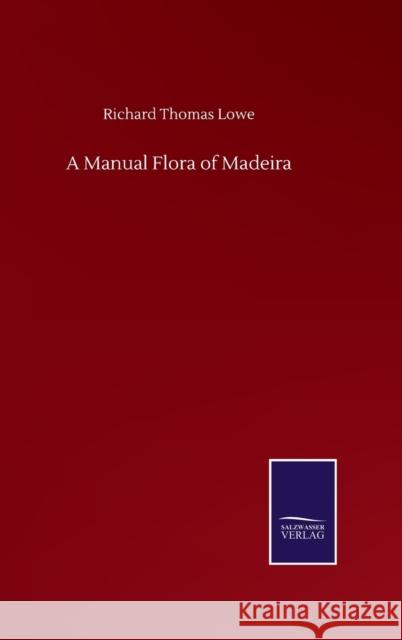 Richard Thomas Lowe

A Manual Flora of Madeira

SALZWASSER
VERLAG